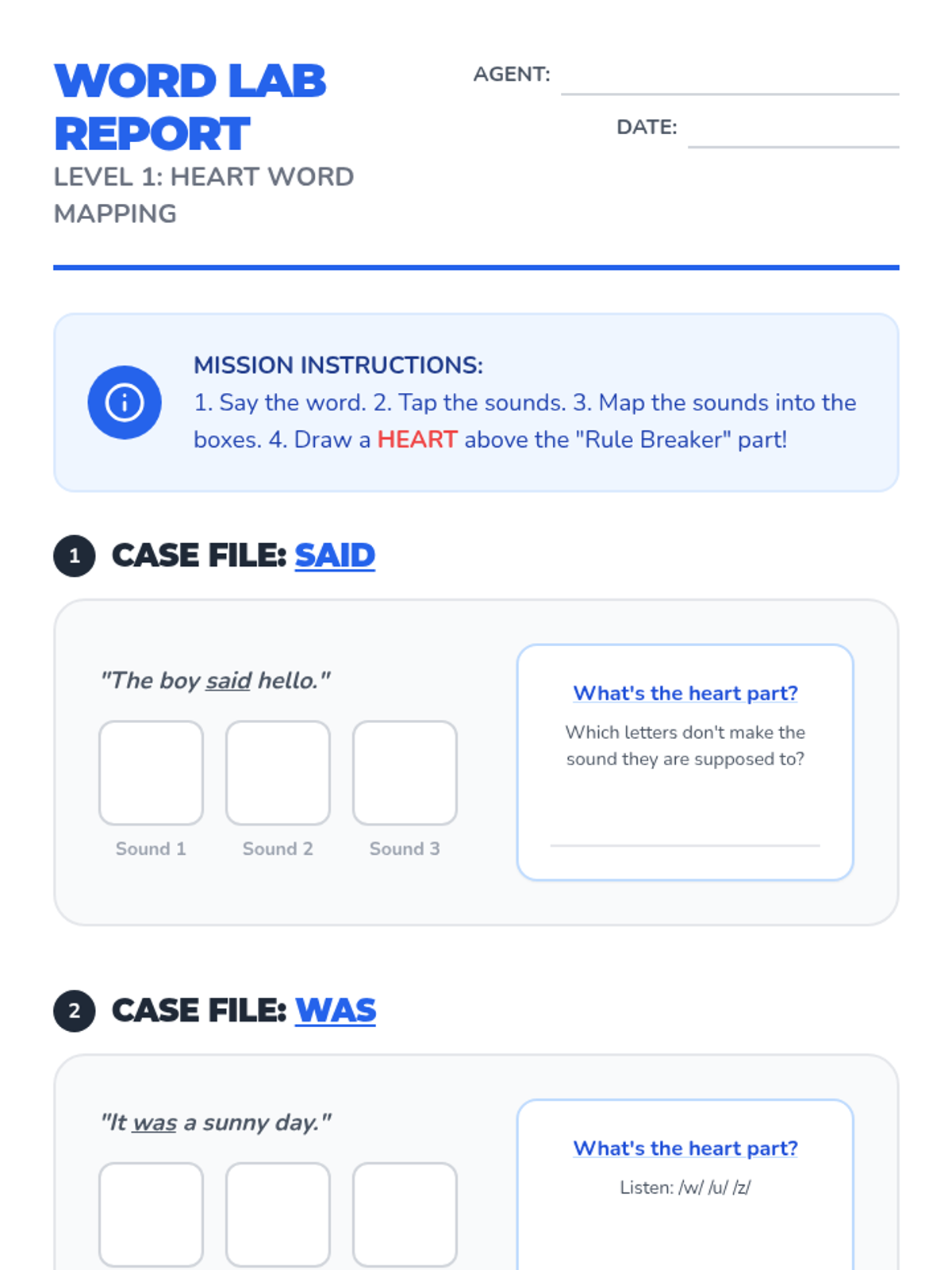 WORD LAB REPORT

LEVEL 1: HEART WORD MAPPING

AGENT: ____

DATE: ____

MISSION INSTRUCTIONS:
1. Say the word. 2. Tap the sounds. 3. Map the sounds into the boxes. 4. Draw a HEART above the "Rule Breaker" part!

1 CASE FILE: SAID

"The boy said hello."

Sound 1 Sound 2 Sound 3

What's the heart part?

Which letters don't make the sound they are supposed to?

____

2 CASE FILE: WAS

"It was a sunny day."

What's the heart part?

Listen: /w/ /u/ /z/